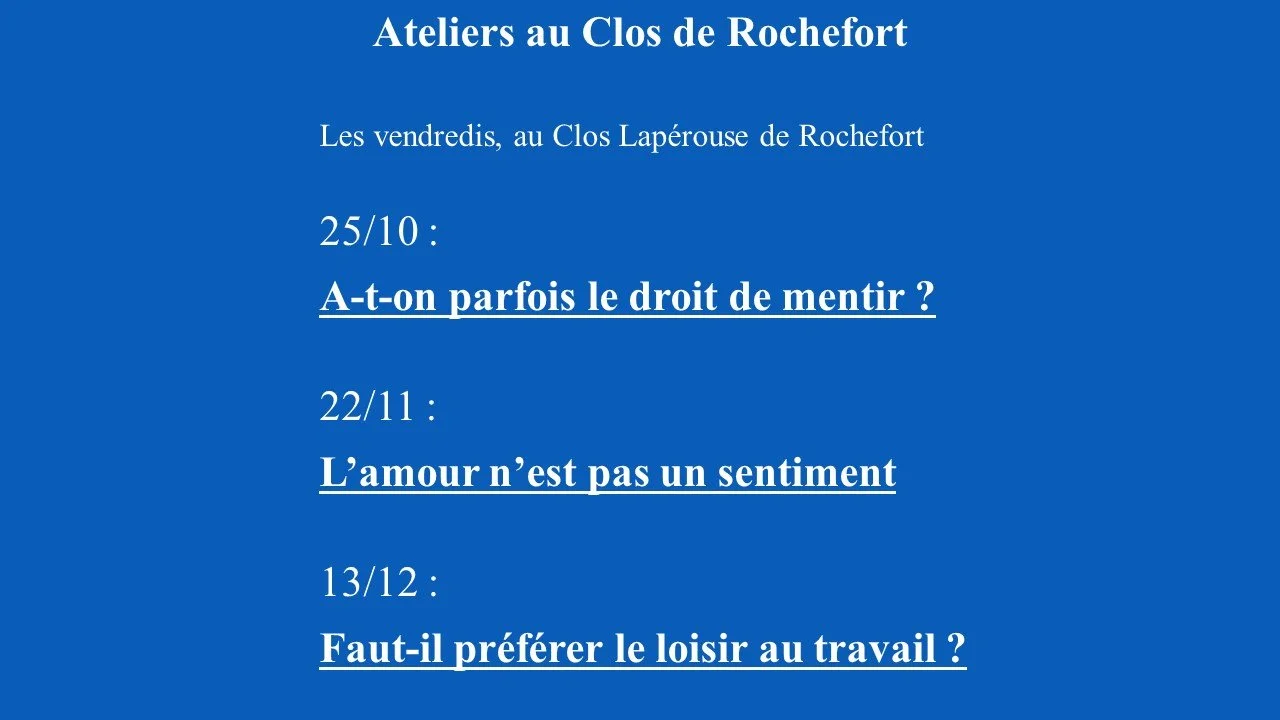 Ateliers au Clos de Rochefort

Les vendredis, au Clos Lapérouse de Rochefort

25/10 :

A-t-on parfois le droit de mentir ?

22/11 :

L'amour n'est pas un sentiment

13/12 :

Faut-il préférer le loisir au travail ?